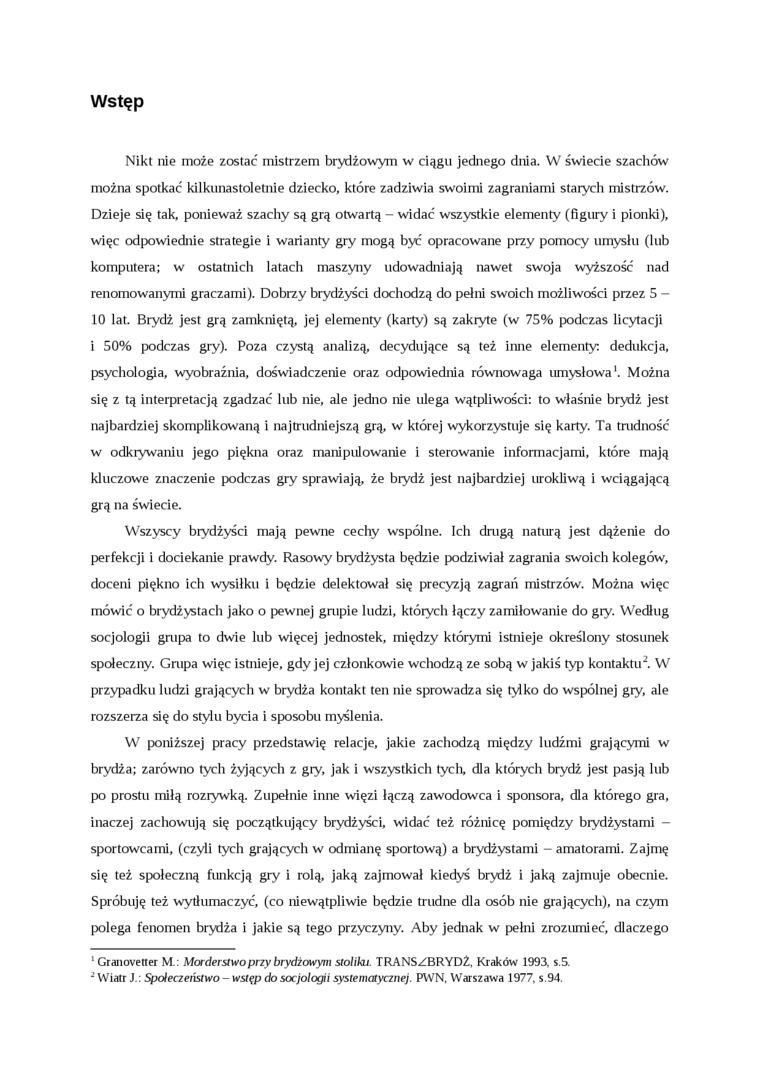 Wstęp

Nikt nie może zostać mistrzem brydżowym w ciągu jednego dnia. W świecie szachów można spotkać kilkunastoletnie dziecko, które zadziwia swoimi zagraniami starych mistrzów. Dzieje się tak, ponieważ szachy są grą otwartą – widać wszystkie elementy (figury i pionki), więc odpowiednie strategie i warianty gry mogą być opracowane przy pomocy umysłu (lub komputera; w ostatnich latach maszyny udowadniają nawet swoja wyższość nad renomowanymi graczami). Dobrzy brydżyści dochodzą do pełni swoich możliwości przez 5 – 10 lat. Brydż jest grą zamkniętą, jej elementy (karty) są zakryte (w 75% podczas licytacji i 50% podczas gry). Poza czystą analizą, decydujące są też inne elementy: dedukcja, psychologia, wyobraźnia, doświadczenie oraz odpowiednia równowaga umysłowa$^1$. Można się z tą interpretacją zgadzać lub nie, ale jedno nie ulega wątpliwości: to właśnie brydż jest najbardziej skomplikowaną i najtrudniejszą grą, w której wykorzystuje się karty. Ta trudność w odkrywaniu jego piękna oraz manipulowanie i sterowanie informacjami, które mają kluczowe znaczenie podczas gry sprawiają, że brydż jest najbardziej urokliwą i wciągającą grą na świecie.

Wszyscy brydżyści mają pewne cechy wspólne. Ich drugą naturą jest dążenie do perfekcji i dociekanie prawdy. Rasowy brydżysta będzie podziwiał zagrania swoich kolegów, doceni piękno ich wysiłku i będzie delektował się precyzją zagrań mistrzów. Można więc mówić o brydżystach jako o pewnej grupie ludzi, których łączy zamiłowanie do gry. Według socjologii grupa to dwie lub więcej jednostek, między którymi istnieje określony stosunek społeczny. Grupa więc istnieje, gdy jej członkowie wchodzą ze sobą w jakiś typ kontaktu$^2$. W przypadku ludzi grających w brydża kontakt ten nie sprowadza się tylko do wspólnej gry, ale rozszerza się do stylu bycia i sposobu myślenia.

W poniższej pracy przedstawię relacje, jakie zachodzą między ludźmi grającymi w brydża; zarówno tych żyjących z gry, jak i wszystkich tych, dla których brydż jest pasją lub po prostu miłą rozrywką. Zupełnie inne więzi łączą zawodowca i sponsora, dla którego gra, inaczej zachowują się początkujący brydżyści, widać też różnicę pomiędzy brydżystami – sportowcami, (czyli tych grających w odmianę sportową) a brydżystami – amatorami. Zajmę się też społeczną funkcją gry i rolą, jaką zajmował kiedyś brydż i jaką zajmuje obecnie. Spróbuję też wytłumaczyć, (co niewątpliwie będzie trudne dla osób nie grających), na czym polega fenomen brydża i jakie są tego przyczyny. Aby jednak w pełni zrozumieć, dlaczego

$^1$ Granovetter M.: Morderstwo przy brydżowym stoliku. TRANS∠BRYDŻ, Kraków 1993, s.5.
$^2$ Wiatr J.: Społeczeństwo – wstęp do socjologii systematycznej. PWN, Warszawa 1977, s.94.